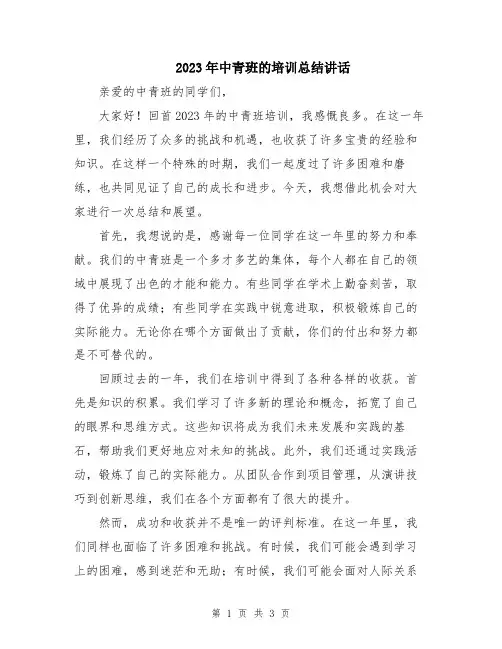 2023年中青班的培训总结讲话

亲爱的中青班的同学们，

大家好！回首2023年的中青班培训，我感慨良多。在这一年里，我们经历了众多的挑战和机遇，也收获了许多宝贵的经验和知识。在这样一个特殊的时期，我们一起度过了许多困难和磨练，也共同见证了自己的成长和进步。今天，我想借此机会对大家进行一次总结和展望。

首先，我想说的是，感谢每一位同学在这一年里的努力和奉献。我们的中青班是一个多才多艺的集体，每个人都在自己的领域中展现了出色的才能和能力。有些同学在学术上勤奋刻苦，取得了优异的成绩；有些同学在实践中锐意进取，积极锻炼自己的实际能力。无论你在哪个方面做出了贡献，你们的付出和努力都是不可替代的。

回顾过去的一年，我们在培训中得到了各种各样的收获。首先是知识的积累。我们学习了许多新的理论和概念，拓宽了自己的眼界和思维方式。这些知识将成为我们未来发展和实践的基石，帮助我们更好地应对未知的挑战。此外，我们还通过实践活动，锻炼了自己的实际能力。从团队合作到项目管理，从演讲技巧到创新思维，我们在各个方面都有了很大的提升。

然而，成功和收获并不是唯一的评判标准。在这一年里，我们同样也面临了许多困难和挑战。有时候，我们可能会遇到学习上的困难，感到迷茫和无助；有时候，我们可能会面对人际关系

第 1 页 共 3 页